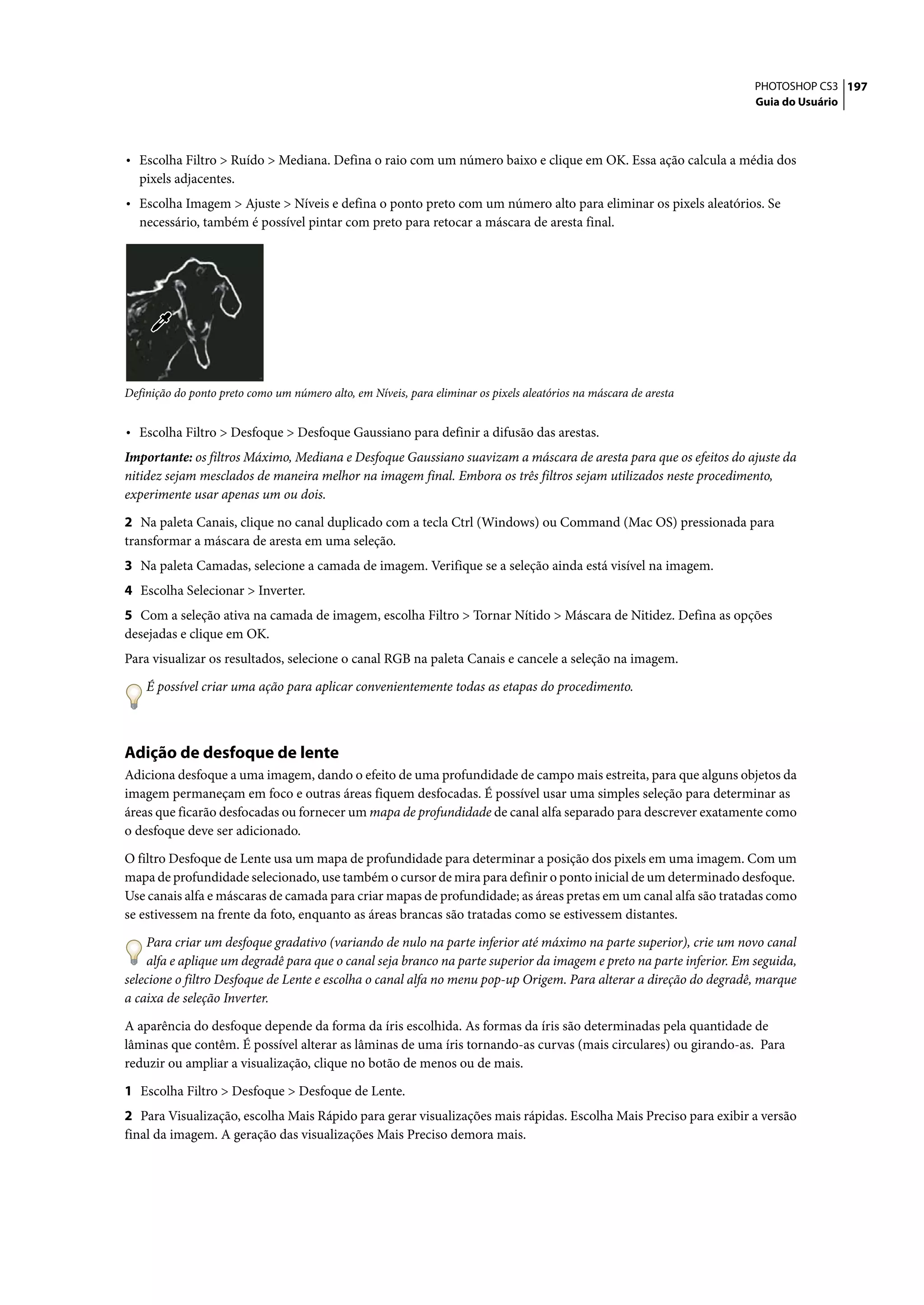 PHOTOSHOP CS3 197
Guia do Usuário

• Escolha Filtro > Ruído > Mediana. Defina o raio com um número baixo e clique em OK. Essa ação calcula a média dos pixels adjacentes.

• Escolha Imagem > Ajuste > Níveis e defina o ponto preto com um número alto para eliminar os pixels aleatórios. Se necessário, também é possível pintar com preto para retocar a máscara de aresta final.

Definição do ponto preto como um número alto, em Níveis, para eliminar os pixels aleatórios na máscara de aresta

• Escolha Filtro > Desfoque > Desfoque Gaussiano para definir a difusão das arestas.

Importante: os filtros Máximo, Mediana e Desfoque Gaussiano suavizam a máscara de aresta para que os efeitos do ajuste da nitidez sejam mesclados de maneira melhor na imagem final. Embora os três filtros sejam utilizados neste procedimento, experimente usar apenas um ou dois.

2 Na paleta Canais, clique no canal duplicado com a tecla Ctrl (Windows) ou Command (Mac OS) pressionada para transformar a máscara de aresta em uma seleção.

3 Na paleta Camadas, selecione a camada de imagem. Verifique se a seleção ainda está visível na imagem.

4 Escolha Selecionar > Inverter.

5 Com a seleção ativa na camada de imagem, escolha Filtro > Tornar Nítido > Máscara de Nitidez. Defina as opções desejadas e clique em OK.

Para visualizar os resultados, selecione o canal RGB na paleta Canais e cancele a seleção na imagem.

É possível criar uma ação para aplicar convenientemente todas as etapas do procedimento.

Adição de desfoque de lente

Adiciona desfoque a uma imagem, dando o efeito de uma profundidade de campo mais estreita, para que alguns objetos da imagem permaneçam em foco e outras áreas fiquem desfocadas. É possível usar uma simples seleção para determinar as áreas que ficarão desfocadas ou fornecer um mapa de profundidade de canal alfa separado para descrever exatamente como o desfoque deve ser adicionado.

O filtro Desfoque de Lente usa um mapa de profundidade para determinar a posição dos pixels em uma imagem. Com um mapa de profundidade selecionado, use também o cursor de mira para definir o ponto inicial de um determinado desfoque. Use canais alfa e máscaras de camada para criar mapas de profundidade; as áreas pretas em um canal alfa são tratadas como se estivessem na frente da foto, enquanto as áreas brancas são tratadas como se estivessem distantes.

Para criar um desfoque gradativo (variando de nulo na parte inferior até máximo na parte superior), crie um novo canal alfa e aplique um degradê para que o canal seja branco na parte superior da imagem e preto na parte inferior. Em seguida, selecione o filtro Desfoque de Lente e escolha o canal alfa no menu pop-up Origem. Para alterar a direção do degradê, marque a caixa de seleção Inverter.

A aparência do desfoque depende da forma da íris escolhida. As formas da íris são determinadas pela quantidade de lâminas que contêm. É possível alterar as lâminas de uma íris tornando-as curvas (mais circulares) ou girando-as. Para reduzir ou ampliar a visualização, clique no botão de menos ou de mais.

1 Escolha Filtro > Desfoque > Desfoque de Lente.

2 Para Visualização, escolha Mais Rápido para gerar visualizações mais rápidas. Escolha Mais Preciso para exibir a versão final da imagem. A geração das visualizações Mais Preciso demora mais.